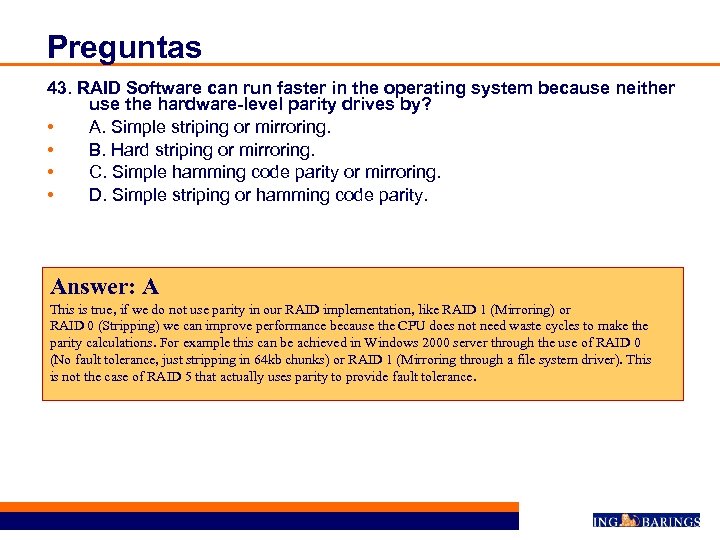 Preguntas

43. RAID Software can run faster in the operating system because neither use the hardware-level parity drives by?

• A. Simple striping or mirroring.
• B. Hard striping or mirroring.
• C. Simple hamming code parity or mirroring.
• D. Simple striping or hamming code parity.

Answer: A

This is true, if we do not use parity in our RAID implementation, like RAID 1 (Mirroring) or RAID 0 (Stripping) we can improve performance because the CPU does not need waste cycles to make the parity calculations. For example this can be achieved in Windows 2000 server through the use of RAID 0 (No fault tolerance, just stripping in 64kb chunks) or RAID 1 (Mirroring through a file system driver). This is not the case of RAID 5 that actually uses parity to provide fault tolerance.

ING BARINGS